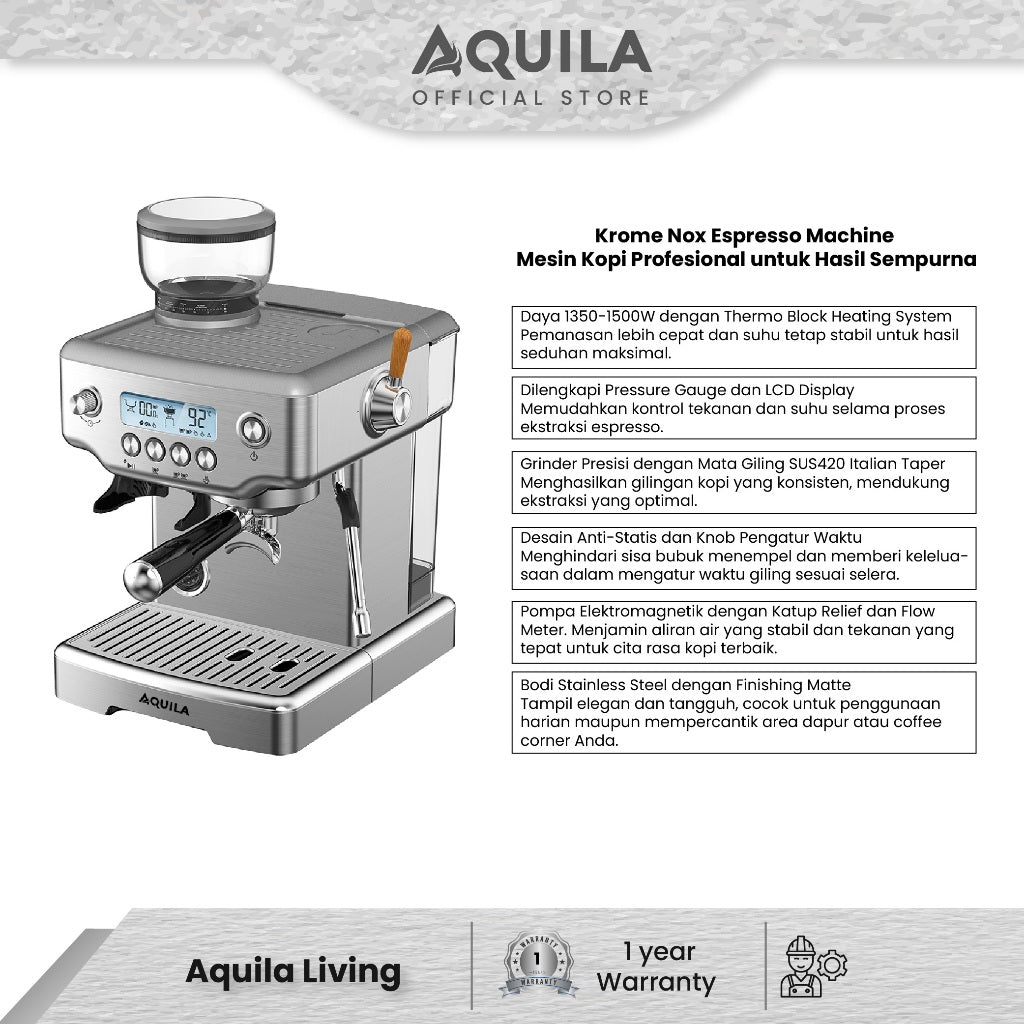 AQUILA
OFFICIAL STORE

Krome Nox Espresso Machine
Mesin Kopi Profesional untuk Hasil Sempurna

Daya 1350-1500W dengan Thermo Block Heating System Pemanasan lebih cepat dan suhu tetap stabil untuk hasil seduhan maksimal.

Dilengkapi Pressure Gauge dan LCD Display Memudahkan kontrol tekanan dan suhu selama proses ekstraksi espresso.

Grinder Presisi dengan Mata Giling SUS420 Italian Taper Menghasilkan gilingan kopi yang konsisten, mendukung ekstraksi yang optimal.

Desain Anti-Statis dan Knob Pengatur Waktu Menghindari sisa bubuk menempel dan memberi keleluasaan dalam mengatur waktu giling sesuai selera.

Pompa Elektromagnetik dengan Katup Relief dan Flow Meter. Menjamin aliran air yang stabil dan tekanan yang tepat untuk cita rasa kopi terbaik.

Bodi Stainless Steel dengan Finishing Matte Tampil elegan dan tangguh, cocok untuk penggunaan harian maupun mempercantik area dapur atau coffee corner Anda.

00 92°

AQUILA

Aquila Living

WARRANTY 1 WARRANTY

1 year Warranty